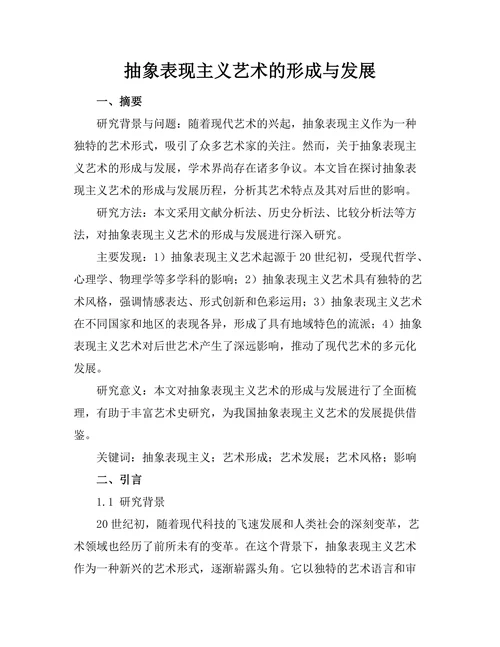 抽象表现主义艺术的形成与发展

一、摘要

研究背景与问题：随着现代艺术的兴起，抽象表现主义作为一种独特的艺术形式，吸引了众多艺术家的关注。然而，关于抽象表现主义艺术的形成与发展，学术界尚存在诸多争议。本文旨在探讨抽象表现主义艺术的形成与发展历程，分析其艺术特点及其对后世的影响。

研究方法：本文采用文献分析法、历史分析法、比较分析法等方法，对抽象表现主义艺术的形成与发展进行深入研究。

主要发现：1）抽象表现主义艺术起源于20世纪初，受现代哲学、心理学、物理学等多学科的影响；2）抽象表现主义艺术具有独特的艺术风格，强调情感表达、形式创新和色彩运用；3）抽象表现主义艺术在不同国家和地区的表现各异，形成了具有地域特色的流派；4）抽象表现主义艺术对后世艺术产生了深远影响，推动了现代艺术的多元化发展。

研究意义：本文对抽象表现主义艺术的形成与发展进行了全面梳理，有助于丰富艺术史研究，为我国抽象表现主义艺术的发展提供借鉴。

关键词：抽象表现主义；艺术形成；艺术发展；艺术风格；影响

二、引言

1.1 研究背景

20世纪初，随着现代科技的飞速发展和人类社会的深刻变革，艺术领域也经历了前所未有的变革。在这个背景下，抽象表现主义艺术作为一种新兴的艺术形式，逐渐崭露头角。它以独特的艺术语言和审